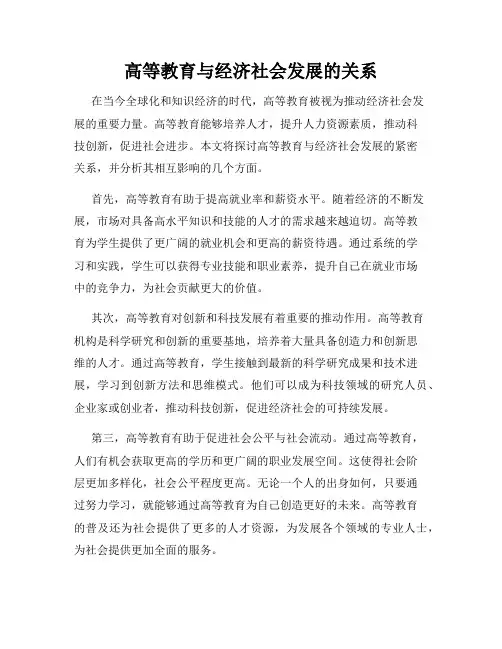 高等教育与经济社会发展的关系

在当今全球化和知识经济的时代，高等教育被视为推动经济社会发展的重要力量。高等教育能够培养人才，提升人力资源素质，推动科技创新，促进社会进步。本文将探讨高等教育与经济社会发展的紧密关系，并分析其相互影响的几个方面。

首先，高等教育有助于提高就业率和薪资水平。随着经济的不断发展，市场对具备高水平知识和技能的人才的需求越来越迫切。高等教育为学生提供了更广阔的就业机会和更高的薪资待遇。通过系统的学习和实践，学生可以获得专业技能和职业素养，提升自己在就业市场中的竞争力，为社会贡献更大的价值。

其次，高等教育对创新和科技发展有着重要的推动作用。高等教育机构是科学研究和创新的重要基地，培养着大量具备创造力和创新思维的人才。通过高等教育，学生接触到最新的科学研究成果和技术进展，学习到创新方法和思维模式。他们可以成为科技领域的研究人员、企业家或创业者，推动科技创新，促进经济社会的可持续发展。

第三，高等教育有助于促进社会公平与社会流动。通过高等教育，人们有机会获取更高的学历和更广阔的职业发展空间。这使得社会阶层更加多样化，社会公平程度更高。无论一个人的出身如何，只要通过努力学习，就能够通过高等教育为自己创造更好的未来。高等教育的普及还为社会提供了更多的人才资源，为发展各个领域的专业人士，为社会提供更加全面的服务。